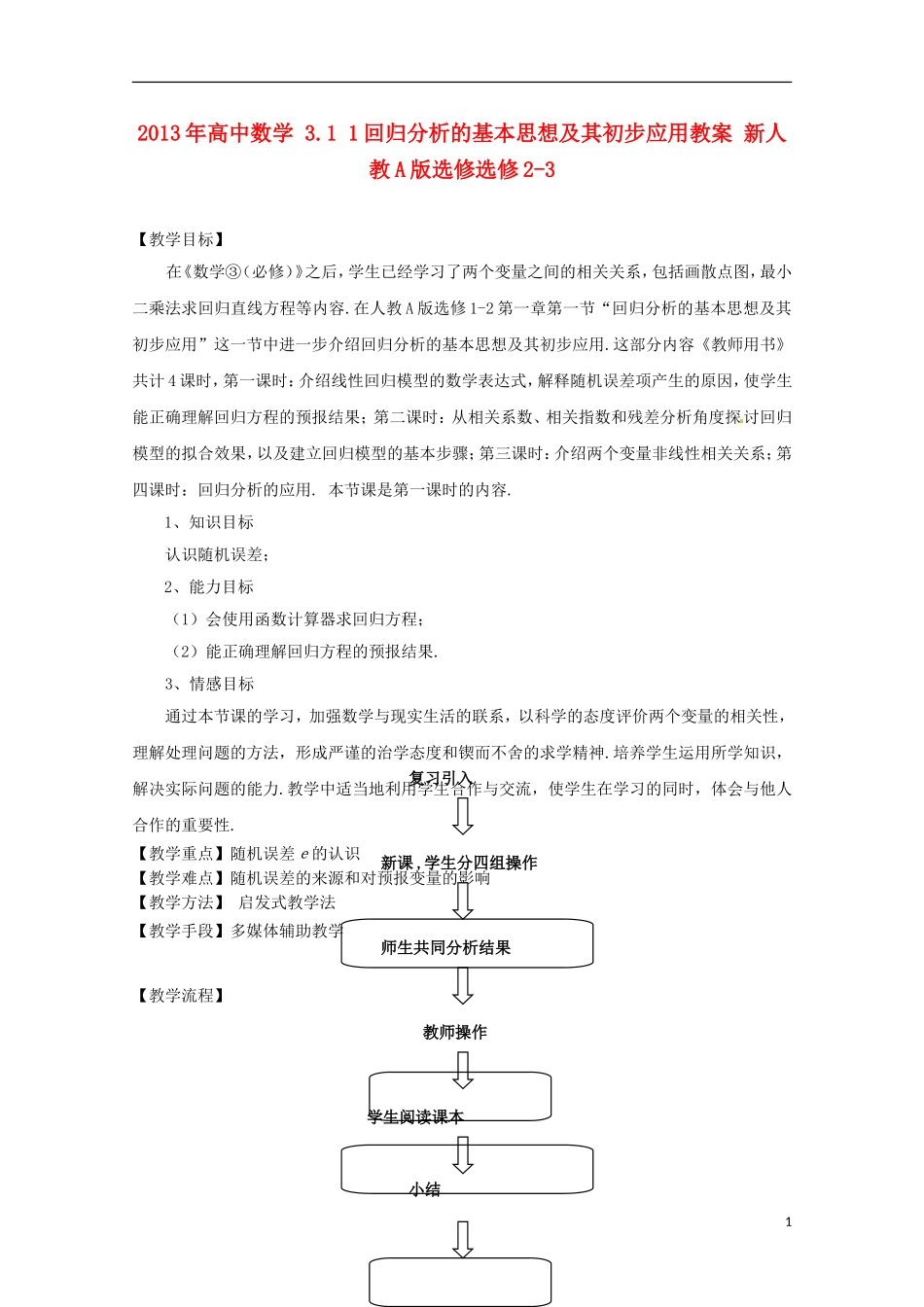 2013年高中数学 3.1 1回归分析的基本思想及其初步应用教案 新人教A版选修选修2-3

【教学目标】

在《数学③（必修）》之后，学生已经学习了两个变量之间的相关关系，包括画散点图，最小二乘法求回归直线方程等内容.在人教A版选修1-2第一章第一节“回归分析的基本思想及其初步应用”这一节中进一步介绍回归分析的基本思想及其初步应用.这部分内容《教师用书》共计4课时，第一课时：介绍线性回归模型的数学表达式，解释随机误差项产生的原因，使学生能正确理解回归方程的预报结果；第二课时：从相关系数、相关指数和残差分析角度探讨回归模型的拟合效果，以及建立回归模型的基本步骤；第三课时：介绍两个变量非线性相关关系；第四课时：回归分析的应用. 本节课是第一课时的内容.

1、知识目标

认识随机误差；

2、能力目标

（1）会使用函数计算器求回归方程；

（2）能正确理解回归方程的预报结果.

3、情感目标

通过本节课的学习，加强数学与现实生活的联系，以科学的态度评价两个变量的相关性，理解处理问题的方法，形成严谨的治学态度和锲而不舍的求学精神.培养学生运用所学知识，解决实际问题的能力.教学中适当地利用学生合作与交流，使学生在学习的同时，体会与他人合作的重要性.

【教学重点】随机误差 $e$ 的认识

【教学难点】随机误差的来源和对预报变量的影响

【教学方法】 启发式教学法

【教学手段】多媒体辅助教学

【教学流程】

复习引入

新课，学生分四组操作

师生共同分析结果

教师操作

学生阅读课本

小结

1